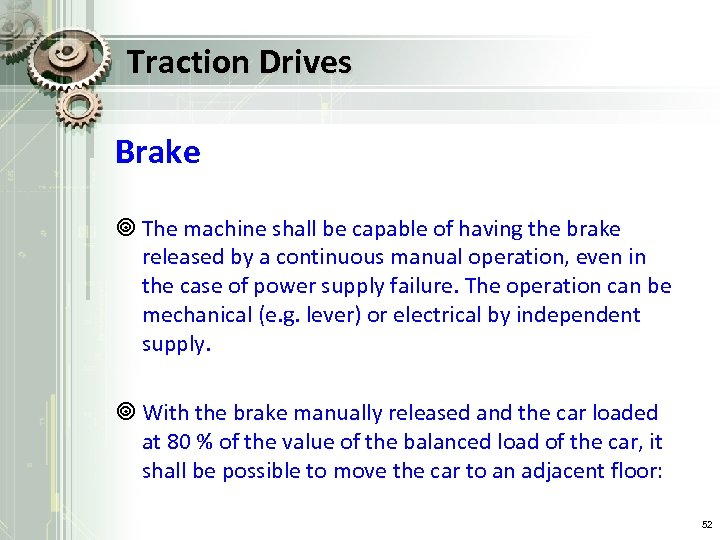 Traction Drives

Brake

The machine shall be capable of having the brake released by a continuous manual operation, even in the case of power supply failure. The operation can be mechanical (e.g. lever) or electrical by independent supply.

With the brake manually released and the car loaded at 80 % of the value of the balanced load of the car, it shall be possible to move the car to an adjacent floor:

52